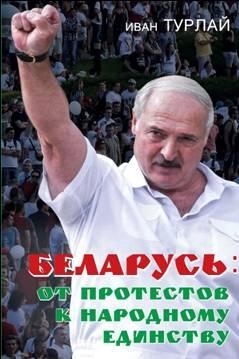 иван ТУРЛАЙ

БЕЛАРУСЬ:
ОТ ПРОТЕСТОВ К НАРОДНОМУ ЕДИНСТВУ